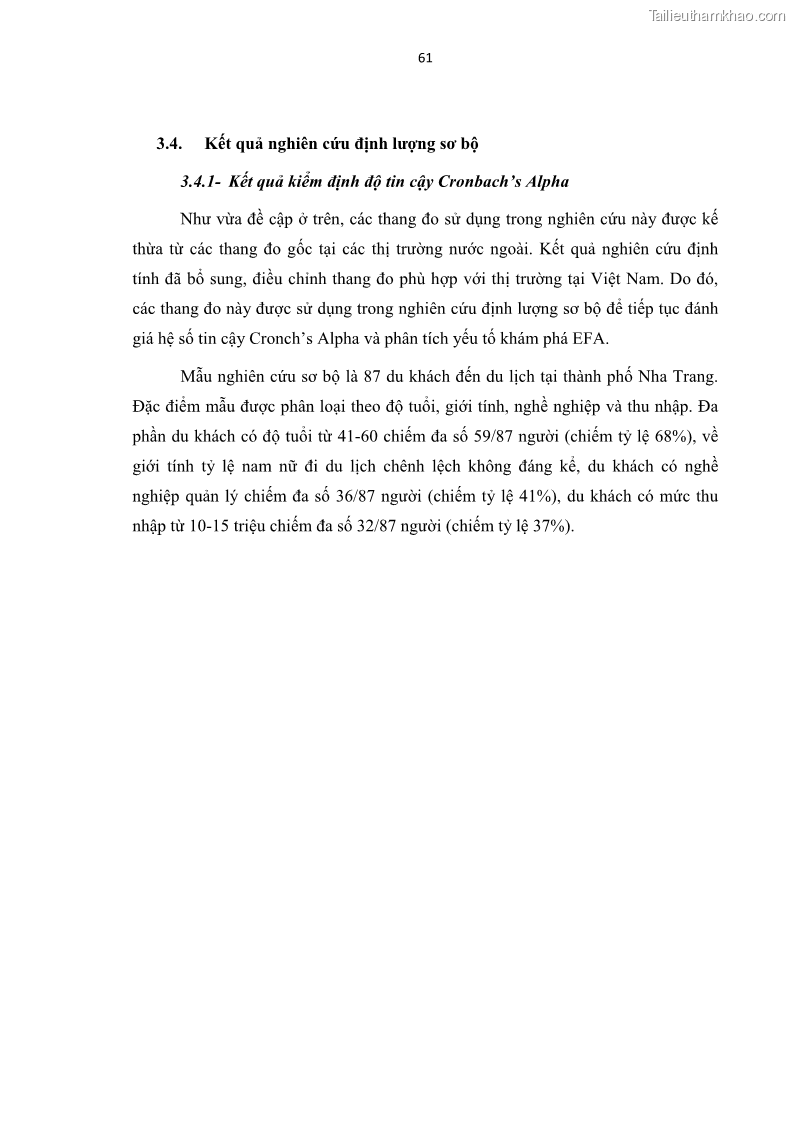 Tailieuthamkhao.com

61

3.4. Kết quả nghiên cứu định lượng sơ bộ

3.4.1- Kết quả kiểm định độ tin cậy Cronbach's Alpha

Như vừa đề cập ở trên, các thang đo sử dụng trong nghiên cứu này được kế thừa từ các thang đo gốc tại các thị trường nước ngoài. Kết quả nghiên cứu định tính đã bổ sung, điều chỉnh thang đo phù hợp với thị trường tại Việt Nam. Do đó, các thang đo này được sử dụng trong nghiên cứu định lượng sơ bộ để tiếp tục đánh giá hệ số tin cậy Cronch's Alpha và phân tích yếu tố khám phá EFA.

Mẫu nghiên cứu sơ bộ là 87 du khách đến du lịch tại thành phố Nha Trang. Đặc điểm mẫu được phân loại theo độ tuổi, giới tính, nghề nghiệp và thu nhập. Đa phần du khách có độ tuổi từ 41-60 chiếm đa số 59/87 người (chiếm tỷ lệ 68%), về giới tính tỷ lệ nam nữ đi du lịch chênh lệch không đáng kể, du khách có nghề nghiệp quản lý chiếm đa số 36/87 người (chiếm tỷ lệ 41%), du khách có mức thu nhập từ 10-15 triệu chiếm đa số 32/87 người (chiếm tỷ lệ 37%).